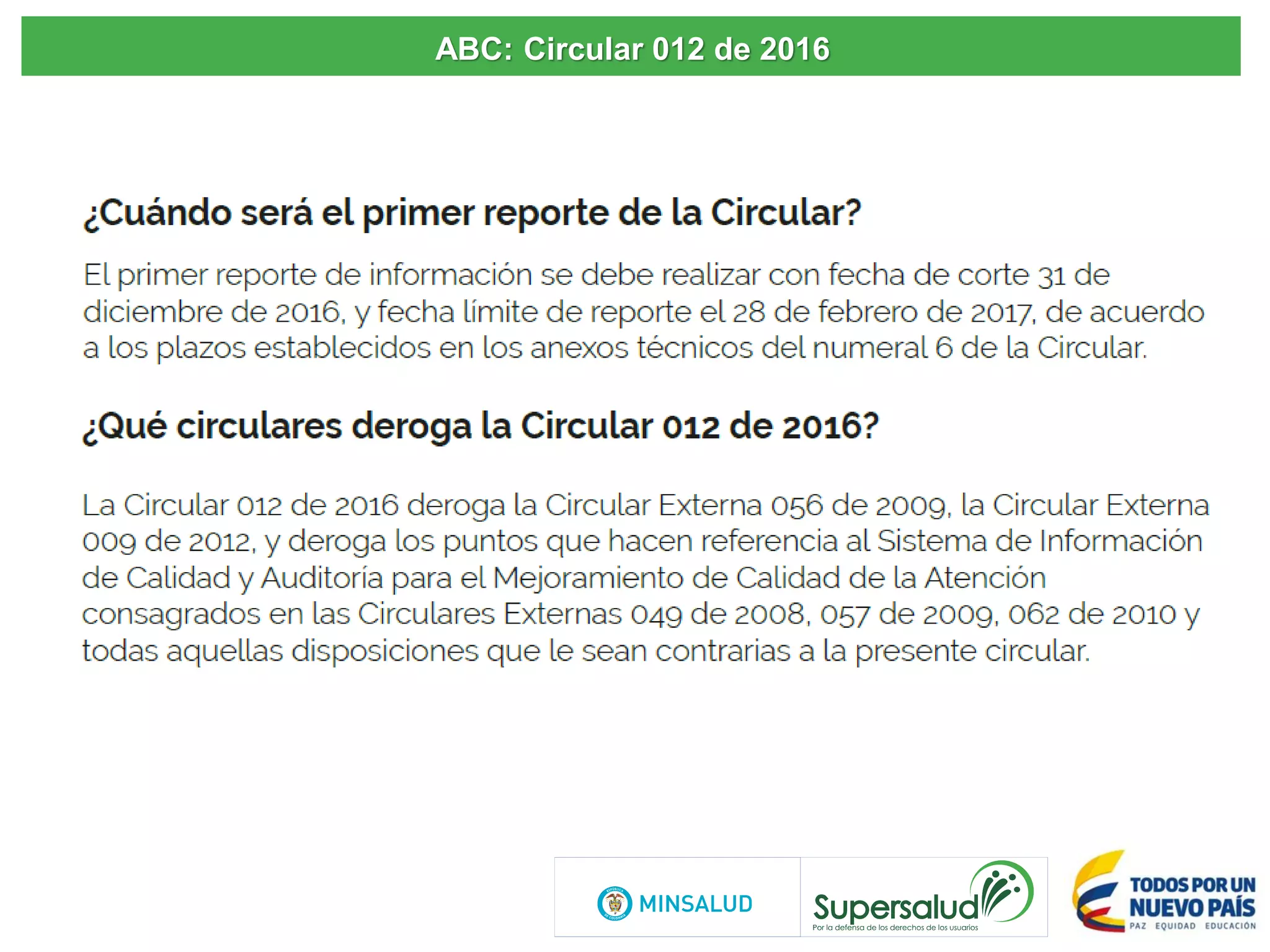 ABC: Circular 012 de 2016

¿Cuándo será el primer reporte de la Circular?

El primer reporte de información se debe realizar con fecha de corte 31 de diciembre de 2016, y fecha límite de reporte el 28 de febrero de 2017, de acuerdo a los plazos establecidos en los anexos técnicos del numeral 6 de la Circular.

¿Qué circulares deroga la Circular 012 de 2016?

La Circular 012 de 2016 deroga la Circular Externa 056 de 2009, la Circular Externa 009 de 2012, y deroga los puntos que hacen referencia al Sistema de Información de Calidad y Auditoría para el Mejoramiento de Calidad de la Atención consagrados en las Circulares Externas 049 de 2008, 057 de 2009, 062 de 2010 y todas aquellas disposiciones que le sean contrarias a la presente circular.

MINSALUD

Supersalud
Por la defensa de los derechos de los usuarios

TODOS POR UN
NUEVO PAÍS
PAZ EQUIDAD EDUCACIÓN